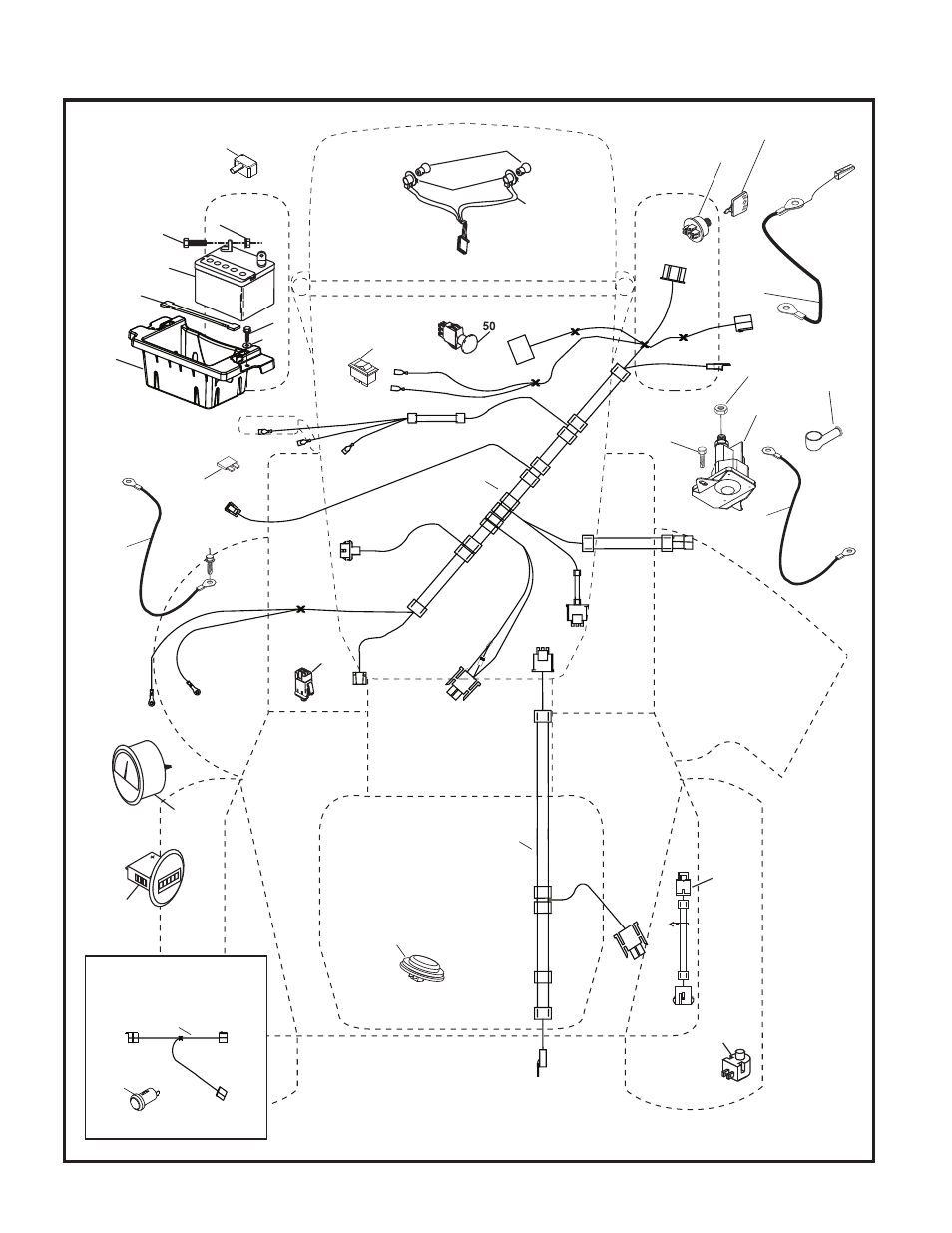 50